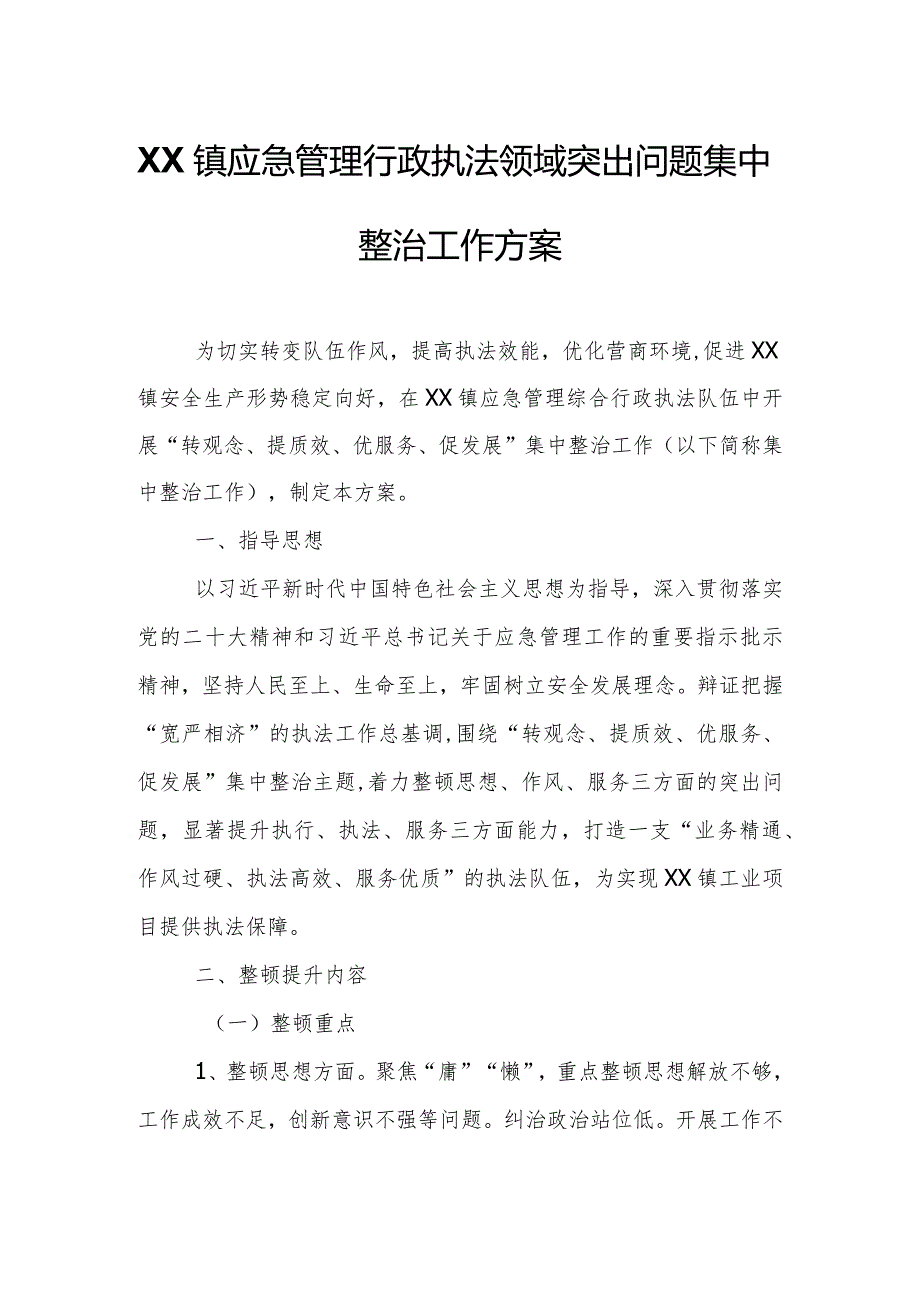 XX镇应急管理行政执法领域突出问题集中整治工作方案

为切实转变队伍作风，提高执法效能，优化营商环境,促进XX镇安全生产形势稳定向好，在XX镇应急管理综合行政执法队伍中开展“转观念、提质效、优服务、促发展”集中整治工作（以下简称集中整治工作），制定本方案。

一、指导思想

以习近平新时代中国特色社会主义思想为指导，深入贯彻落实党的二十大精神和习近平总书记关于应急管理工作的重要指示批示精神，坚持人民至上、生命至上，牢固树立安全发展理念。辩证把握“宽严相济”的执法工作总基调,围绕“转观念、提质效、优服务、促发展”集中整治主题,着力整顿思想、作风、服务三方面的突出问题，显著提升执行、执法、服务三方面能力，打造一支“业务精通、作风过硬、执法高效、服务优质”的执法队伍，为实现XX镇工业项目提供执法保障。

二、整顿提升内容

（一）整顿重点

1、整顿思想方面。聚焦“庸”“懒”，重点整顿思想解放不够，工作成效不足，创新意识不强等问题。纠治政治站位低。开展工作不